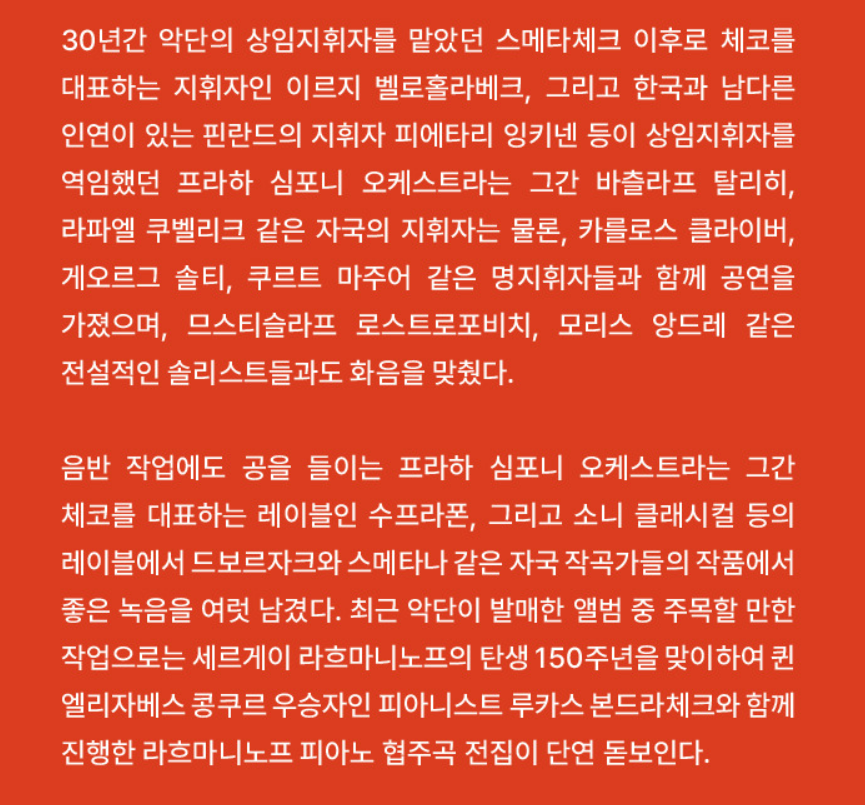 30년간 악단의 상임지휘자를 맡았던 스메타체크 이후로 체코를 대표하는 지휘자인 이르지 벨로홀라베크, 그리고 한국과 남다른 인연이 있는 핀란드의 지휘자 피에타리 잉키넨 등이 상임지휘자를 역임했던 프라하 심포니 오케스트라는 그간 바츨라프 탈리히, 라파엘 쿠벨리크 같은 자국의 지휘자는 물론, 카를로스 클라이버, 게오르그 솔티, 쿠르트 마주어 같은 명지휘자들과 함께 공연을 가졌으며, 므스티슬라프 로스트로포비치, 모리스 앙드레 같은 전설적인 솔리스트들과도 화음을 맞췄다.

음반 작업에도 공을 들이는 프라하 심포니 오케스트라는 그간 체코를 대표하는 레이블인 수프라폰, 그리고 소니 클래시컬 등의 레이블에서 드보르자크와 스메타나 같은 자국 작곡가들의 작품에서 좋은 녹음을 여럿 남겼다. 최근 악단이 발매한 앨범 중 주목할 만한 작업으로는 세르게이 라흐마니노프의 탄생 150주년을 맞이하여 퀸 엘리자베스 콩쿠르 우승자인 피아니스트 루카스 본드라체크와 함께 진행한 라흐마니노프 피아노 협주곡 전집이 단연 돋보인다.